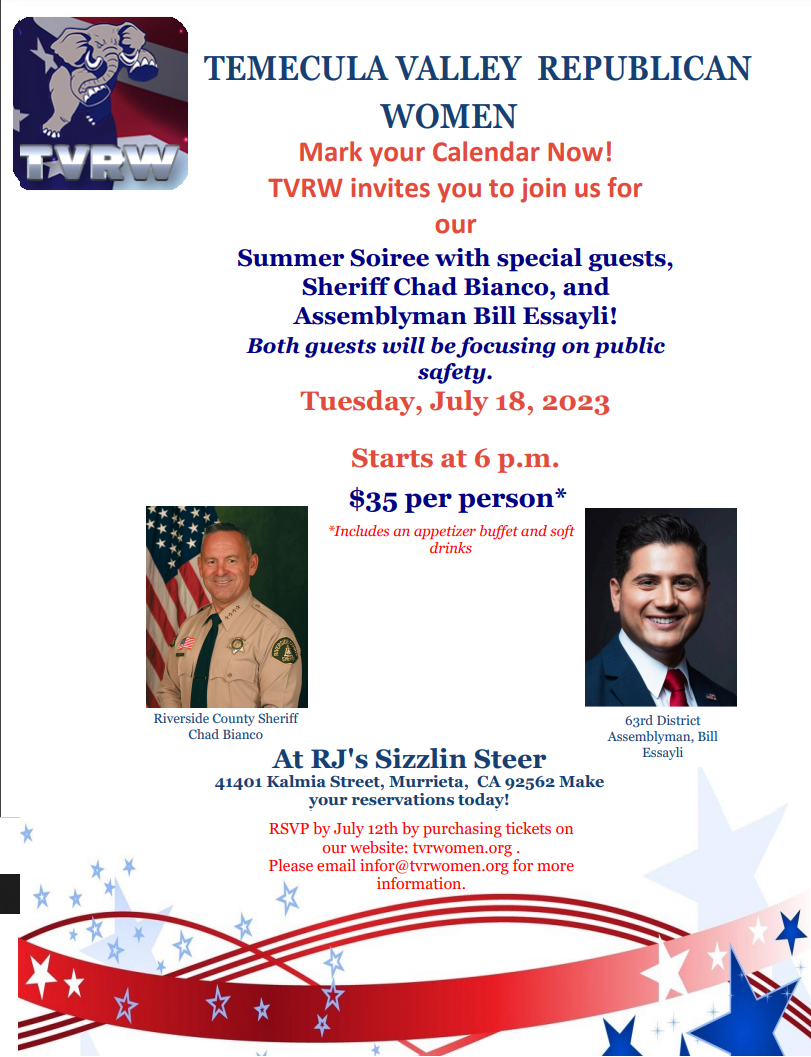 TVRW

TEMECULA VALLEY REPUBLICAN WOMEN

Mark your Calendar Now!
TVRW invites you to join us for our

Summer Soiree with special guests, Sheriff Chad Bianco, and Assemblyman Bill Essayli!

Both guests will be focusing on public safety.

Tuesday, July 18, 2023

Starts at 6 p.m.

$35 per person*

*Includes an appetizer buffet and soft drinks

Riverside County Sheriff Chad Bianco

63rd District Assemblyman, Bill Essayli

At RJ's Sizzlin Steer

41401 Kalmia Street, Murrieta, CA 92562 Make your reservations today!

RSVP by July 12th by purchasing tickets on our website: tvrwomen.org .
Please email infor@tvrwomen.org for more information.